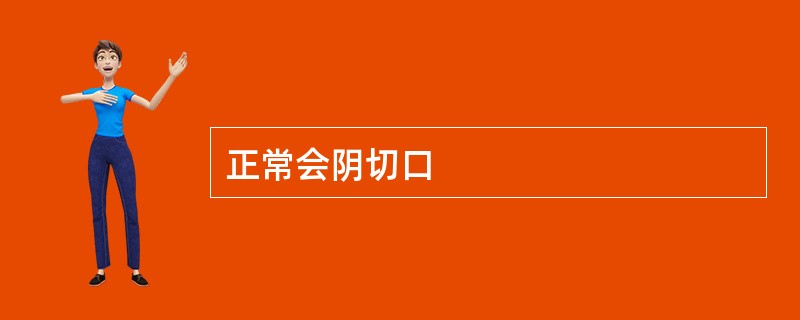 正常会阴切口